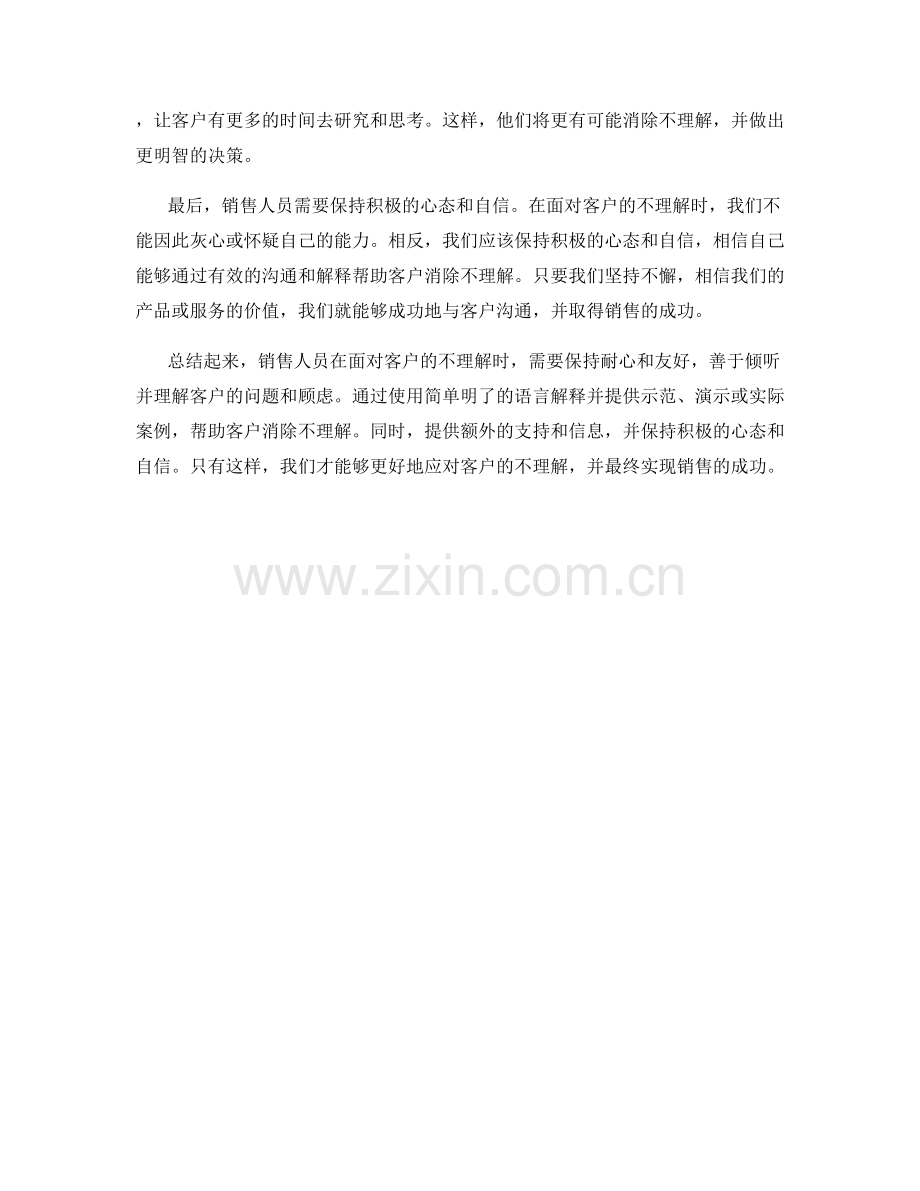 ，让客户有更多的时间去研究和思考。这样，他们将更有可能消除不理解，并做出更明智的决策。

最后，销售人员需要保持积极的心态和自信。在面对客户的不理解时，我们不能因此灰心或怀疑自己的能力。相反，我们应该保持积极的心态和自信，相信自己能够通过有效的沟通和解释帮助客户消除不理解。只要我们坚持不懈，相信我们的产品或服务的价值，我们就能够成功地与客户沟通，并取得销售的成功。

总结起来，销售人员在面对客户的不理解时，需要保持耐心和友好，善于倾听并理解客户的问题和顾虑。通过使用简单明了的语言解释并提供示范、演示或实际案例，帮助客户消除不理解。同时，提供额外的支持和信息，并保持积极的心态和自信。只有这样，我们才能够更好地应对客户的不理解，并最终实现销售的成功。

www.zixin.com.cn